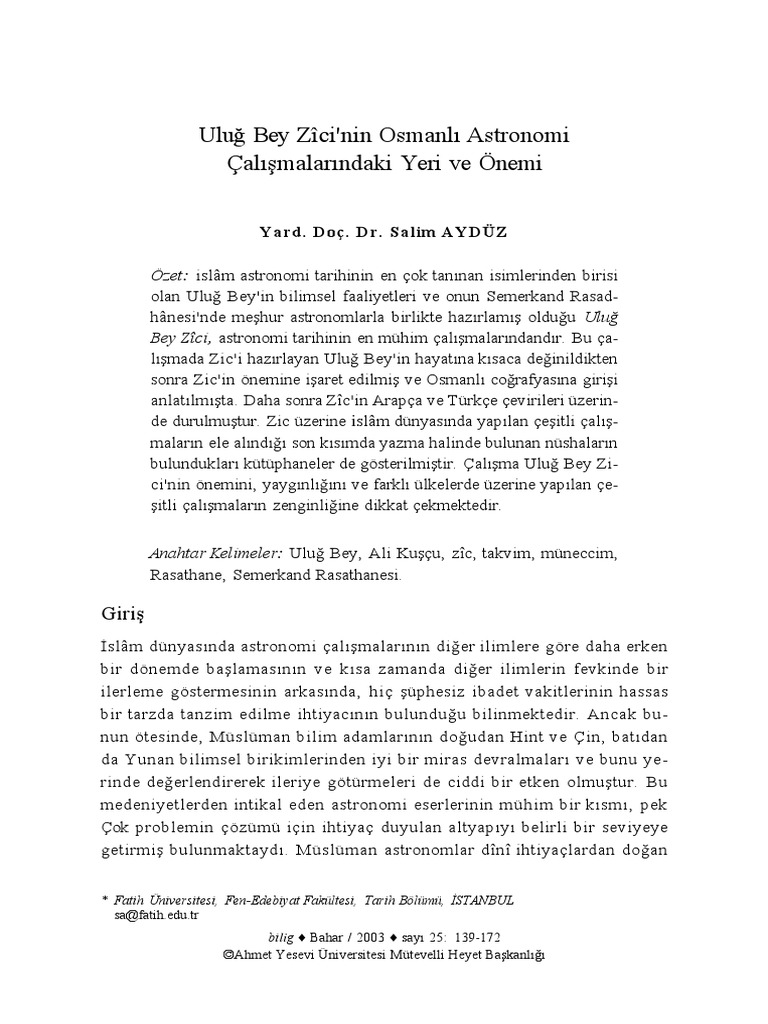 Uluğ Bey Zîci'nin Osmanlı Astronomi Çalışmalarındaki Yeri ve Önemi

Yard. Doç. Dr. Salim AYDÜZ

Özet: İslâm astronomi tarihinin en çok tanınan isimlerinden birisi olan Uluğ Bey'in bilimsel faaliyetleri ve onun Semerkand Rasadhânesi'nde meşhur astronomlarla birlikte hazırlamış olduğu Uluğ Bey Zîci, astronomi tarihinin en mühim çalışmalarındandır. Bu çalışmada Zıc'i hazırlayan Uluğ Bey'in hayatına kısaca değinildikten sonra Zic'in önemine işaret edilmiş ve Osmanlı coğrafyasına girişi anlatılmışta. Daha sonra Zîc'in Arapça ve Türkçe çevirileri üzerinde durulmuştur. Zic üzerine İslâm dünyasında yapılan çeşitli çalışmaların ele alındığı son kısımda yazma halinde bulunan nüshaların bulundukları kütüphaneler de gösterilmiştir. Çalışma Uluğ Bey Zici'nin önemini, yaygınlığını ve farklı ülkelerde üzerine yapılan çeşitli çalışmaların zenginliğine dikkat çekmektedir.

Anahtar Kelimeler: Uluğ Bey, Ali Kuşçu, zîc, takvim, müneccim, Rasathane, Semerkand Rasathanesi.

Giriş

İslâm dünyasında astronomi çalışmalarının diğer ilimlere göre daha erken bir dönemde başlamasının ve kısa zamanda diğer ilimlerin fevkinde bir ilerleme göstermesinin arkasında, hiç şüphesiz ibadet vakitlerinin hassas bir tarzda tanzim edilme ihtiyacının bulunduğu bilinmektedir. Ancak bunun ötesinde, Müslüman bilim adamlarının doğudan Hint ve Çin, batıdan da Yunan bilimsel birikimlerinden iyi bir miras devralmaları ve bunu yerinde değerlendirerek ileriye götürmeleri de ciddi bir etken olmuştur. Bu medeniyetlerden intikal eden astronomi eserlerinin mühim bir kısmı, pek Çok problemin çözümü için ihtiyaç duyulan altyapıyı belirli bir seviyeye getirmiş bulunmaktaydı. Müslüman astronomlar dînî ihtiyaçlardan doğan

* Fatih Üniversitesi, Fen-Edebiyat Fakültesi, Tarih Bölümü, İSTANBUL
sa@fatih.edu.tr

bilig ♦ Bahar / 2003 ♦ sayı 25: 139-172
©Ahmet Yesevi Üniversitesi Mütevelli Heyet Başkanlığı